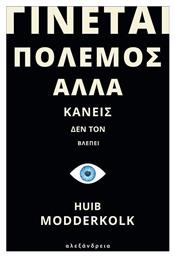 ΓΙΝΕΤΑΙ
ΠΟΛΕΜΟΣ
ΑΛΛΑ
ΚΑΝΕΙΣ
ΔΕΝ ΤΟΝ
ΒΛΕΠΕΙ

HUIB
MODDERKOLK

αλεξάνδρεια